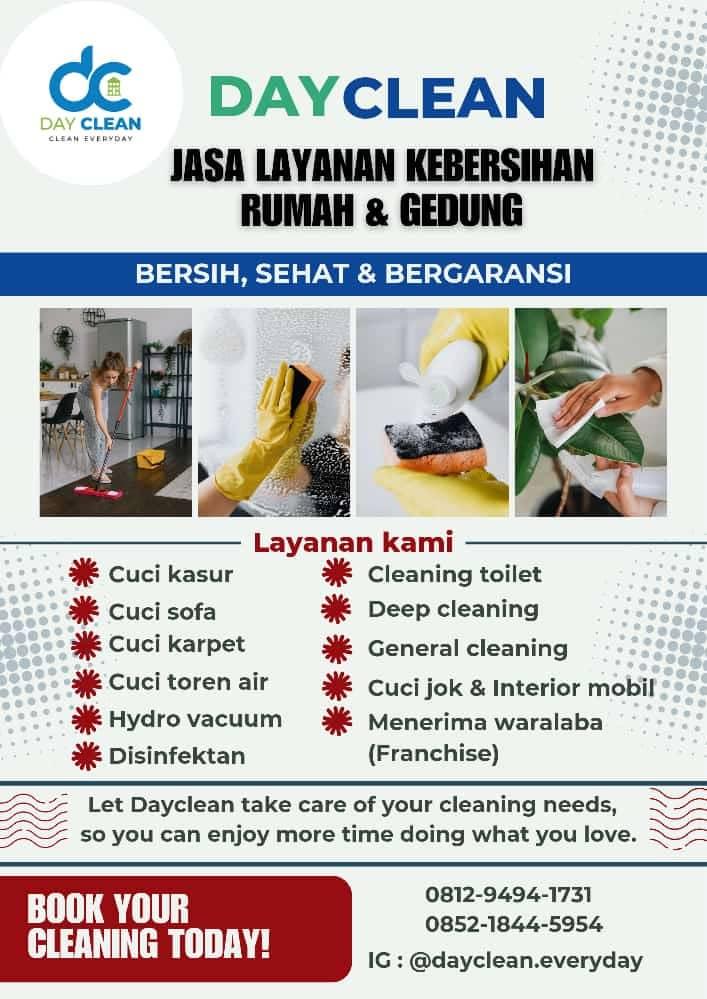 dc
DAY CLEAN
CLEAN EVERYDAY

DAYCLEAN

JASA LAYANAN KEBERSIHAN
RUMAH & GEDUNG

BERSIH, SEHAT & BERGARANSI

Layanan kami

Cuci kasur
Cuci sofa
Cuci karpet
Cuci toren air
Hydro vacuum
Disinfektan

Cleaning toilet
Deep cleaning
General cleaning
Cuci jok & Interior mobil
Menerima waralaba
(Franchise)

Let Dayclean take care of your cleaning needs, so you can enjoy more time doing what you love.

BOOK YOUR
CLEANING TODAY!

0812-9494-1731
0852-1844-5954
IG : @dayclean.everyday